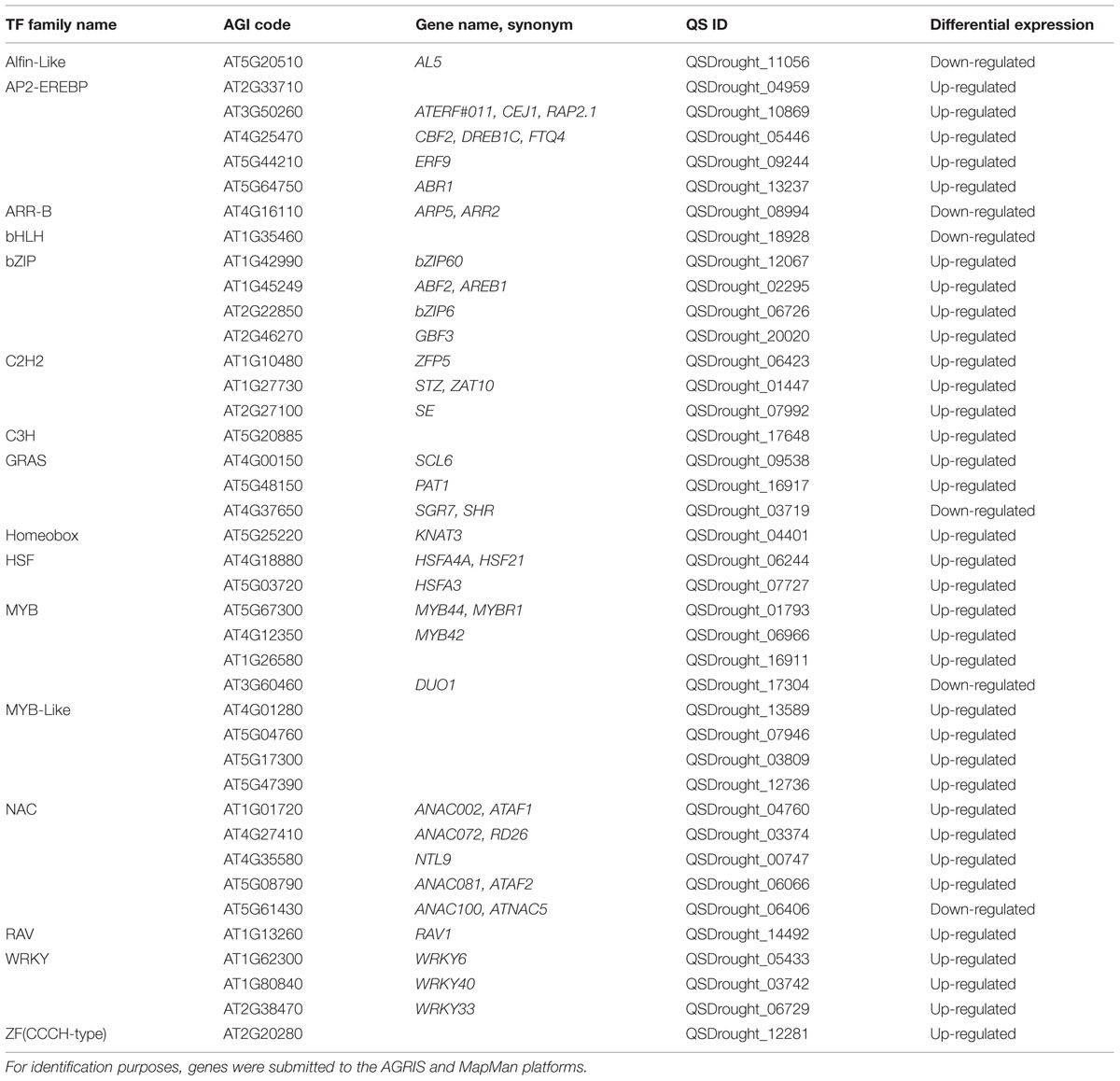 | TF family name | AGI code | Gene name, synonym | QS ID | Differential expression |
|---|---|---|---|---|
| Alfin-Like | AT5G20510 | AL5 | QSDrought_11056 | Down-regulated |
| AP2-EREBP | AT2G33710 | | QSDrought_04959 | Up-regulated |
| | AT3G50260 | ATERF#011, CEJ1, RAP2.1 | QSDrought_10869 | Up-regulated |
| | AT4G25470 | CBF2, DREB1C, FTQ4 | QSDrought_05446 | Up-regulated |
| | AT5G44210 | ERF9 | QSDrought_09244 | Up-regulated |
| | AT5G64750 | ABR1 | QSDrought_13237 | Up-regulated |
| ARR-B | AT4G16110 | ARP5, ARR2 | QSDrought_08994 | Down-regulated |
| bHLH | AT1G35460 | | QSDrought_18928 | Down-regulated |
| bZIP | AT1G42990 | bZIP60 | QSDrought_12067 | Up-regulated |
| | AT1G45249 | ABF2, AREB1 | QSDrought_02295 | Up-regulated |
| | AT2G22850 | bZIP6 | QSDrought_06726 | Up-regulated |
| | AT2G46270 | GBF3 | QSDrought_20020 | Up-regulated |
| C2H2 | AT1G10480 | ZFP5 | QSDrought_06423 | Up-regulated |
| | AT1G27730 | STZ, ZAT10 | QSDrought_01447 | Up-regulated |
| | AT2G27100 | SE | QSDrought_07992 | Up-regulated |
| C3H | AT5G20885 | | QSDrought_17648 | Up-regulated |
| GRAS | AT4G00150 | SCL6 | QSDrought_09538 | Up-regulated |
| | AT5G48150 | PAT1 | QSDrought_16917 | Up-regulated |
| | AT4G37650 | SGR7, SHR | QSDrought_03719 | Down-regulated |
| Homeobox | AT5G25220 | KNAT3 | QSDrought_04401 | Up-regulated |
| HSF | AT4G18880 | HSFA4A, HSF21 | QSDrought_06244 | Up-regulated |
| | AT5G03720 | HSFA3 | QSDrought_07727 | Up-regulated |
| MYB | AT5G67300 | MYB44, MYBR1 | QSDrought_01793 | Up-regulated |
| | AT4G12350 | MYB42 | QSDrought_06966 | Up-regulated |
| | AT1G26580 | | QSDrought_16911 | Up-regulated |
| | AT3G60460 | DUO1 | QSDrought_17304 | Down-regulated |
| MYB-Like | AT4G01280 | | QSDrought_13589 | Up-regulated |
| | AT5G04760 | | QSDrought_07946 | Up-regulated |
| | AT5G17300 | | QSDrought_03809 | Up-regulated |
| | AT5G47390 | | QSDrought_12736 | Up-regulated |
| NAC | AT1G01720 | ANAC002, ATAF1 | QSDrought_04760 | Up-regulated |
| | AT4G27410 | ANAC072, RD26 | QSDrought_03374 | Up-regulated |
| | AT4G35580 | NTL9 | QSDrought_00747 | Up-regulated |
| | AT5G08790 | ANAC081, ATAF2 | QSDrought_06066 | Up-regulated |
| | AT5G61430 | ANAC100, ATNAC5 | QSDrought_06406 | Down-regulated |
| RAV | AT1G13260 | RAV1 | QSDrought_14492 | Up-regulated |
| WRKY | AT1G62300 | WRKY6 | QSDrought_05433 | Up-regulated |
| | AT1G80840 | WRKY40 | QSDrought_03742 | Up-regulated |
| | AT2G38470 | WRKY33 | QSDrought_06729 | Up-regulated |
| ZF(CCCH-type) | AT2G20280 | | QSDrought_12281 | Up-regulated |

For identification purposes, genes were submitted to the AGRIS and MapMan platforms.